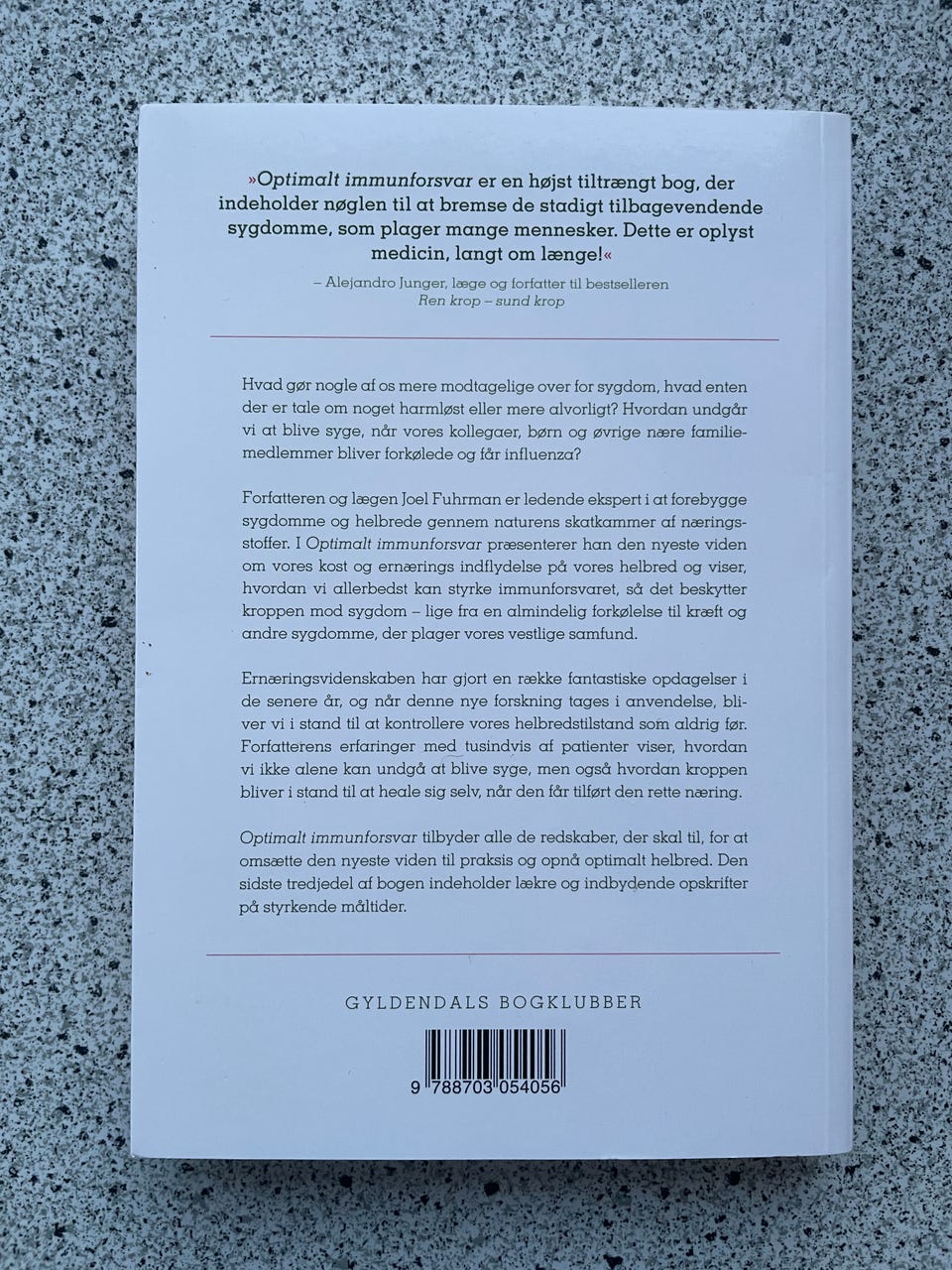 »Optimalt immunforsvar er en højst tiltrængt bog, der indeholder nøglen til at bremse de stadigt tilbagevendende sygdomme, som plager mange mennesker. Dette er oplyst medicin, langt om længe!«

– Alejandro Junger, læge og forfatter til bestselleren Ren krop – sund krop

Hvad gør nogle af os mere modtagelige over for sygdom, hvad enten der er tale om noget harmløst eller mere alvorligt? Hvordan undgår vi at blive syge, når vores kollegaer, børn og øvrige nære familiemedlemmer bliver forkølede og får influenza?

Forfatteren og lægen Joel Fuhrman er ledende ekspert i at forebygge sygdomme og helbrede gennem naturens skatkammer af næringsstoffer. I Optimalt immunforsvar præsenterer han den nyeste viden om vores kost og ernærings indflydelse på vores helbred og viser, hvordan vi allerbedst kan styrke immunforsvaret, så det beskytter kroppen mod sygdom – lige fra en almindelig forkølelse til kræft og andre sygdomme, der plager vores vestlige samfund.

Ernæringsvidenskaben har gjort en række fantastiske opdagelser i de senere år, og når denne nye forskning tages i anvendelse, bliver vi i stand til at kontrollere vores helbredstilstand som aldrig før. Forfatterens erfaringer med tusindvis af patienter viser, hvordan vi ikke alene kan undgå at blive syge, men også hvordan kroppen bliver i stand til at heale sig selv, når den får tilført den rette næring.

Optimalt immunforsvar tilbyder alle de redskaber, der skal til, for at omsætte den nyeste viden til praksis og opnå optimalt helbred. Den sidste tredjedel af bogen indeholder lækre og indbydende opskrifter på styrkende måltider.

GYLDENDALS BOGKLUBBER

9 788703 054056